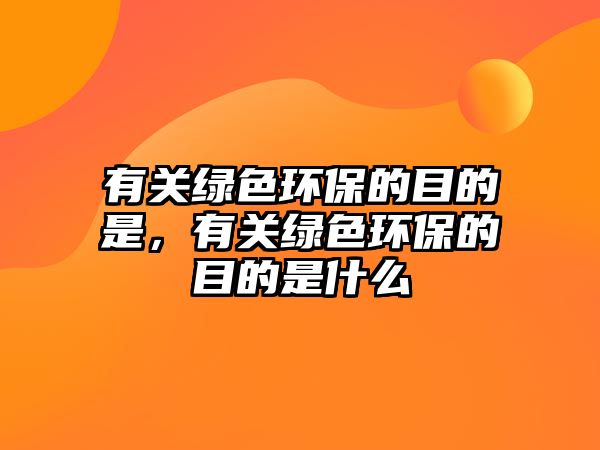 有关绿色环保的目的是，有关绿色环保的目的是什么